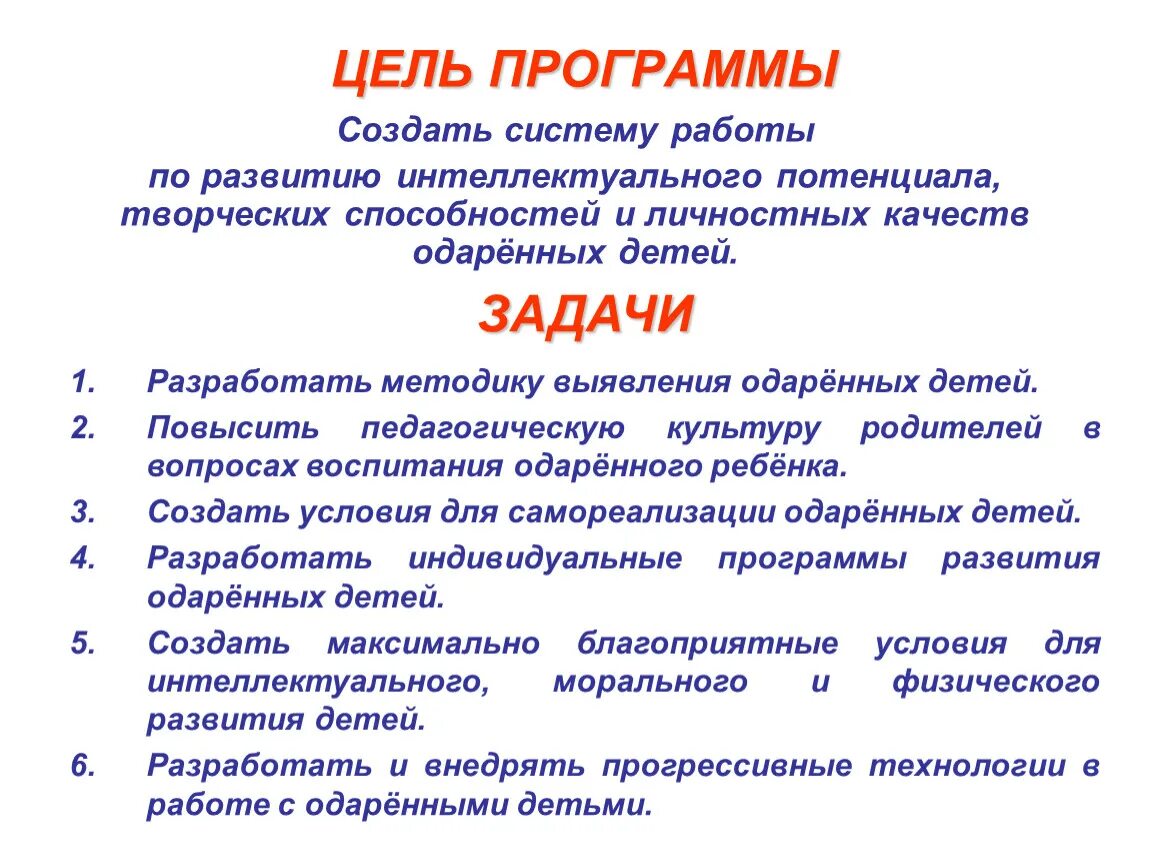 ЦЕЛЬ ПРОГРАММЫ

Создать систему работы

по развитию интеллектуального потенциала, творческих способностей и личностных качеств одарённых детей.

ЗАДАЧИ

1. Разработать методику выявления одарённых детей.
2. Повысить педагогическую культуру родителей в вопросах воспитания одарённого ребёнка.
3. Создать условия для самореализации одарённых детей.
4. Разработать индивидуальные программы развития одарённых детей.
5. Создать максимально благоприятные условия для интеллектуального, морального и физического развития детей.
6. Разработать и внедрять прогрессивные технологии в работе с одарёнными детьми.